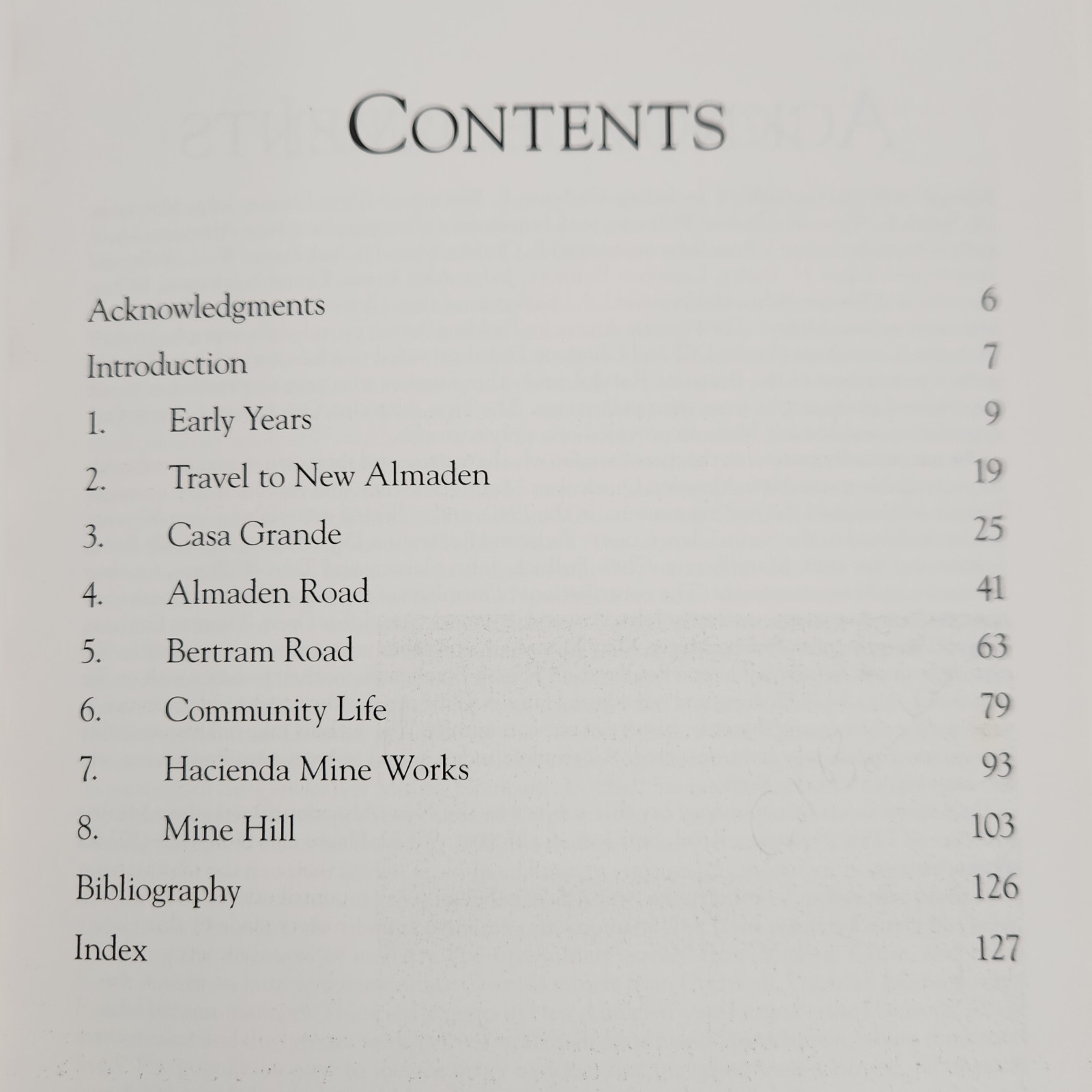 CONTENTS

Acknowledgments 6
Introduction 7
1. Early Years 9
2. Travel to New Almaden 19
3. Casa Grande 25
4. Almaden Road 41
5. Bertram Road 63
6. Community Life 79
7. Hacienda Mine Works 93
8. Mine Hill 103
Bibliography 126
Index 127